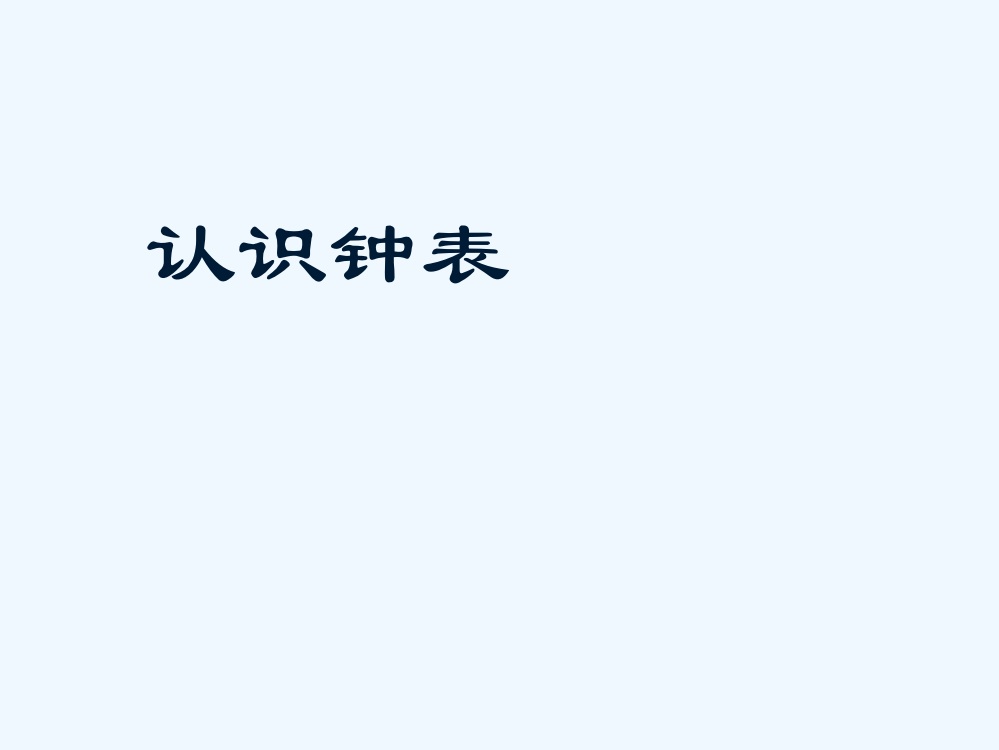 认识钟表